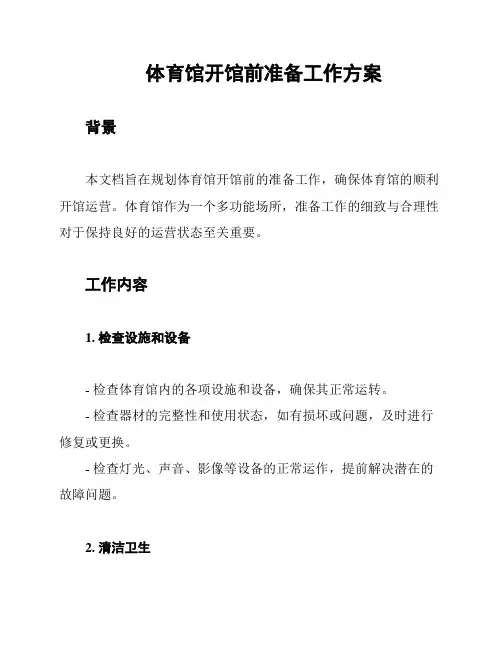 体育馆开馆前准备工作方案

背景

本文档旨在规划体育馆开馆前的准备工作，确保体育馆的顺利开馆运营。体育馆作为一个多功能场所，准备工作的细致与合理性对于保持良好的运营状态至关重要。

工作内容

1. 检查设施和设备

- 检查体育馆内的各项设施和设备，确保其正常运转。

- 检查器材的完整性和使用状态，如有损坏或问题，及时进行修复或更换。

- 检查灯光、声音、影像等设备的正常运作，提前解决潜在的故障问题。

2. 清洁卫生